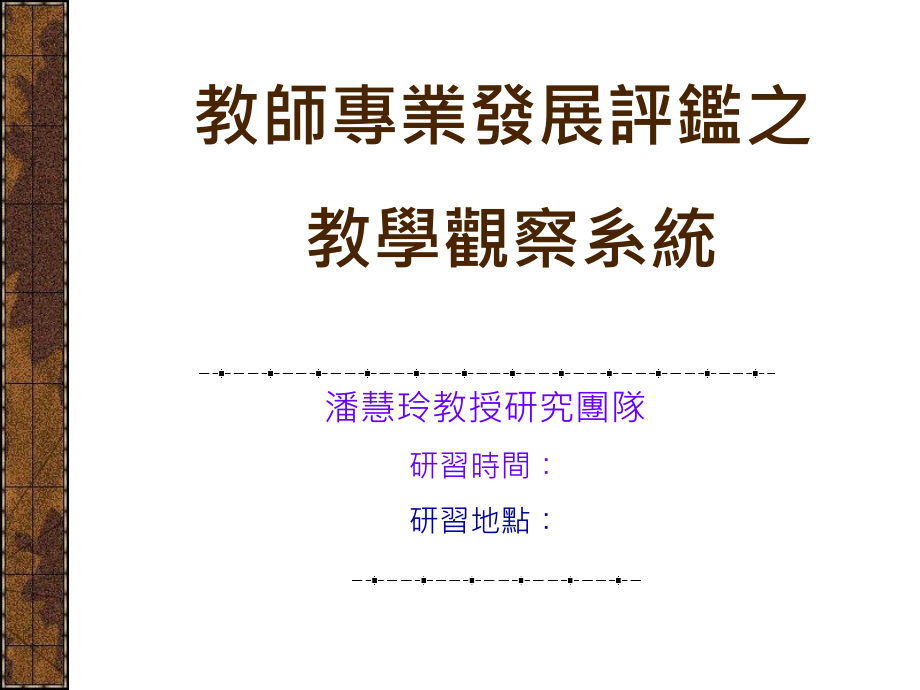 教師專業發展評鑑之

教學觀察系統

潘慧玲教授研究團隊

研習時間：

研習地點：